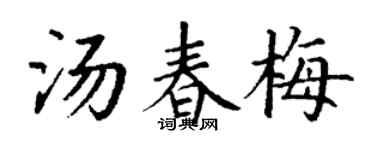 汤春梅

词典网